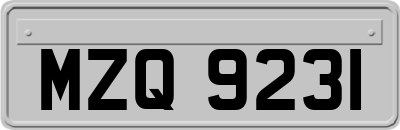 MZQ 9231